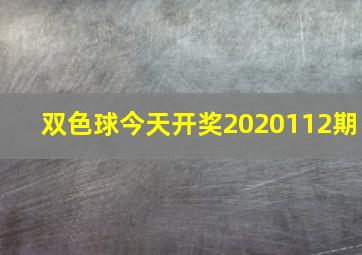 双色球今天开奖2020112期